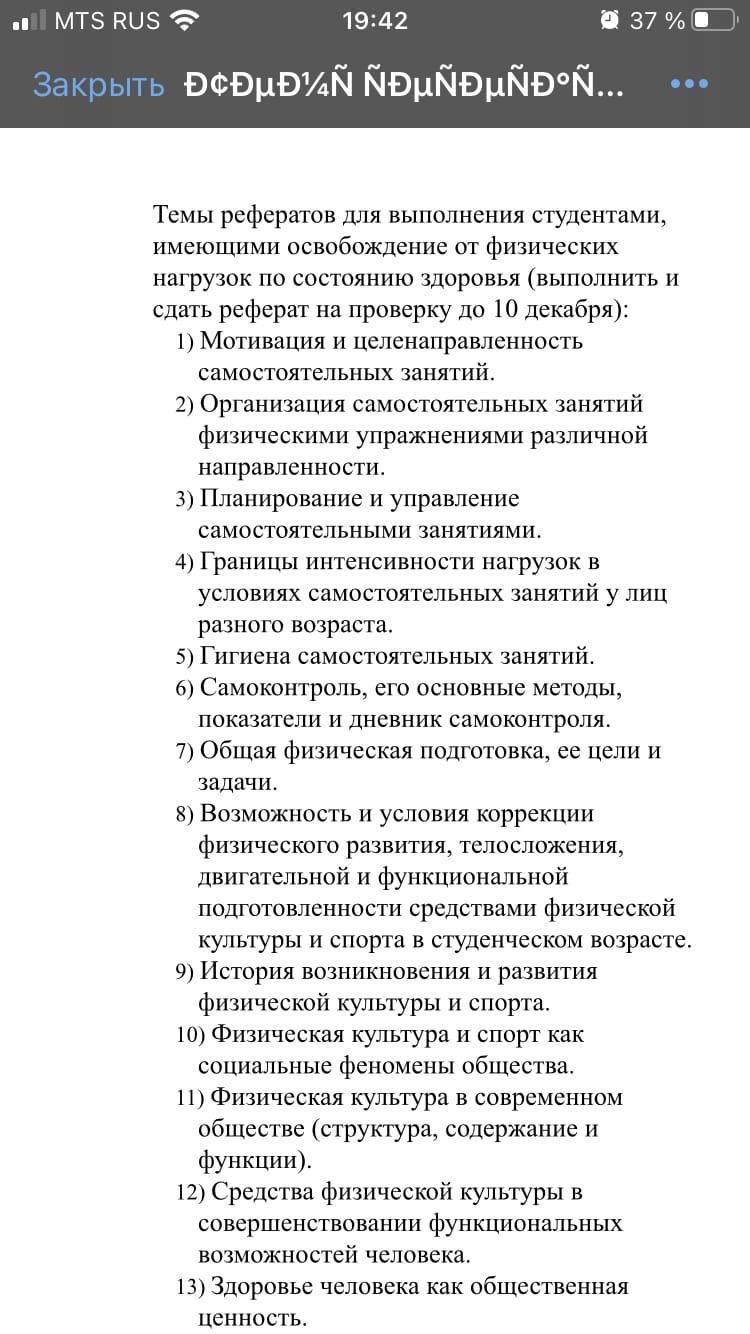 MTS RUS 19:42 37 %

Закрыть Ð¢ÐµÐ¼Ñ ÑÐµÑÐµÑÐ°Ñ... •••

Темы рефератов для выполнения студентами, имеющими освобождение от физических нагрузок по состоянию здоровья (выполнить и сдать реферат на проверку до 10 декабря):
1) Мотивация и целенаправленность самостоятельных занятий.
2) Организация самостоятельных занятий физическими упражнениями различной направленности.
3) Планирование и управление самостоятельными занятиями.
4) Границы интенсивности нагрузок в условиях самостоятельных занятий у лиц разного возраста.
5) Гигиена самостоятельных занятий.
6) Самоконтроль, его основные методы, показатели и дневник самоконтроля.
7) Общая физическая подготовка, ее цели и задачи.
8) Возможность и условия коррекции физического развития, телосложения, двигательной и функциональной подготовленности средствами физической культуры и спорта в студенческом возрасте.
9) История возникновения и развития физической культуры и спорта.
10) Физическая культура и спорт как социальные феномены общества.
11) Физическая культура в современном обществе (структура, содержание и функции).
12) Средства физической культуры в совершенствовании функциональных возможностей человека.
13) Здоровье человека как общественная ценность.